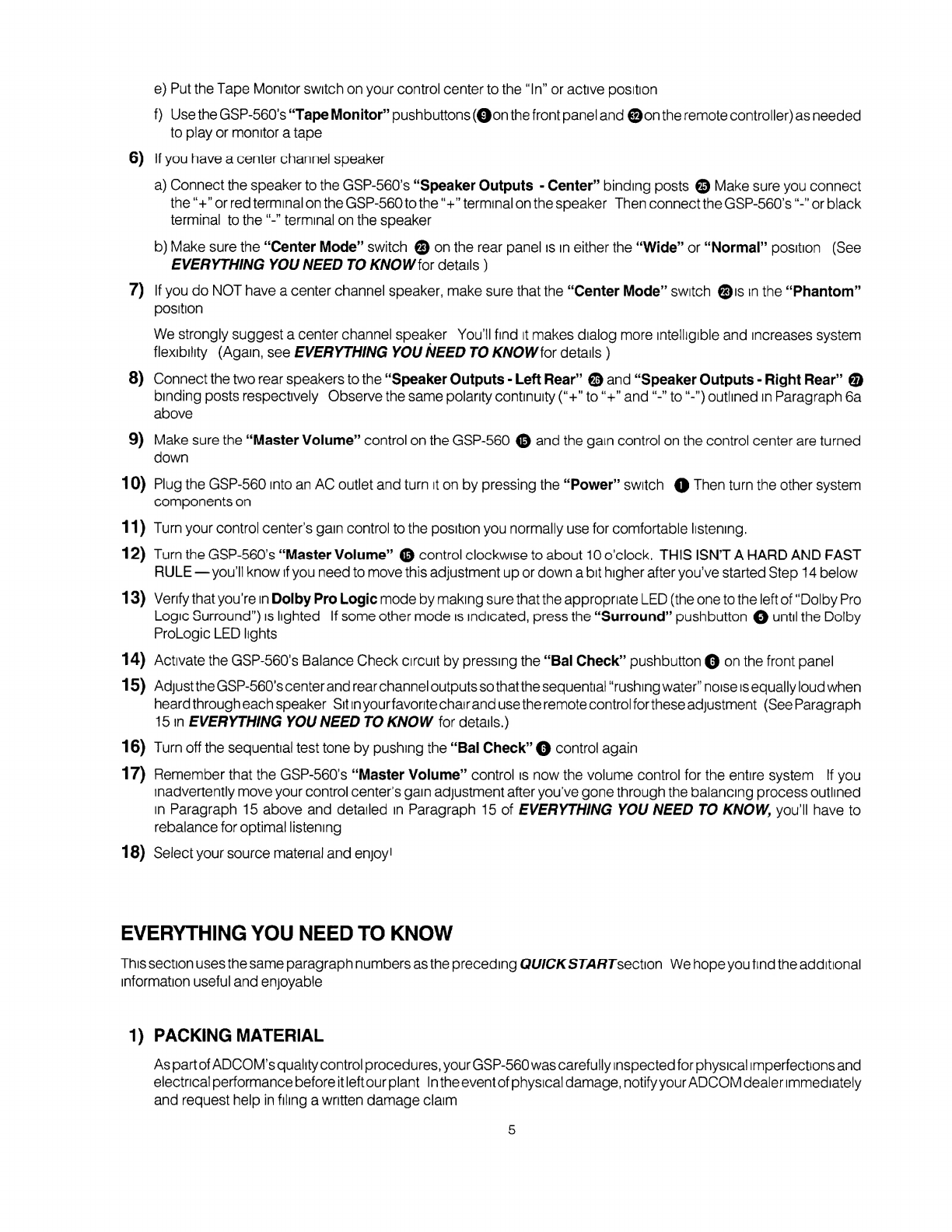 e) Put the Tape Monitor switch on your control center to the "In" or active position

f) Use the GSP-560's "Tape Monitor" pushbuttons (9 on the front panel and 32 on the remote controller) as needed to play or monitor a tape

6) If you have a center channel speaker

a) Connect the speaker to the GSP-560's "Speaker Outputs - Center" binding posts 25 Make sure you connect the "+" or red terminal on the GSP-560 to the "+" terminal on the speaker Then connect the GSP-560's "-" or black terminal to the "-" terminal on the speaker

b) Make sure the "Center Mode" switch 23 on the rear panel is in either the "Wide" or "Normal" position (See EVERYTHING YOU NEED TO KNOW for details )

7) If you do NOT have a center channel speaker, make sure that the "Center Mode" switch 23 is in the "Phantom" position

We strongly suggest a center channel speaker You'll find it makes dialog more intelligible and increases system flexibility (Again, see EVERYTHING YOU NEED TO KNOW for details )

8) Connect the two rear speakers to the "Speaker Outputs - Left Rear" 26 and "Speaker Outputs - Right Rear" 27 binding posts respectively Observe the same polarity continuity ("+" to "+" and "-" to "-") outlined in Paragraph 6a above

9) Make sure the "Master Volume" control on the GSP-560 15 and the gain control on the control center are turned down

10) Plug the GSP-560 into an AC outlet and turn it on by pressing the "Power" switch 1 Then turn the other system components on

11) Turn your control center's gain control to the position you normally use for comfortable listening.

12) Turn the GSP-560's "Master Volume" 15 control clockwise to about 10 o'clock. THIS ISN'T A HARD AND FAST RULE — you'll know if you need to move this adjustment up or down a bit higher after you've started Step 14 below

13) Verify that you're in Dolby Pro Logic mode by making sure that the appropriate LED (the one to the left of "Dolby Pro Logic Surround") is lighted If some other mode is indicated, press the "Surround" pushbutton 5 until the Dolby ProLogic LED lights

14) Activate the GSP-560's Balance Check circuit by pressing the "Bal Check" pushbutton 6 on the front panel

15) Adjust the GSP-560's center and rear channel outputs so that the sequential "rushing water" noise is equally loud when heard through each speaker Sit in your favorite chair and use the remote control for these adjustment (See Paragraph 15 in EVERYTHING YOU NEED TO KNOW for details.)

16) Turn off the sequential test tone by pushing the "Bal Check" 6 control again

17) Remember that the GSP-560's "Master Volume" control is now the volume control for the entire system If you inadvertently move your control center's gain adjustment after you've gone through the balancing process outlined in Paragraph 15 above and detailed in Paragraph 15 of EVERYTHING YOU NEED TO KNOW, you'll have to rebalance for optimal listening

18) Select your source material and enjoy!

EVERYTHING YOU NEED TO KNOW

This section uses the same paragraph numbers as the preceding QUICK START section We hope you find the additional information useful and enjoyable

1) PACKING MATERIAL

As part of ADCOM's quality control procedures, your GSP-560 was carefully inspected for physical imperfections and electrical performance before it left our plant In the event of physical damage, notify your ADCOM dealer immediately and request help in filing a written damage claim

5